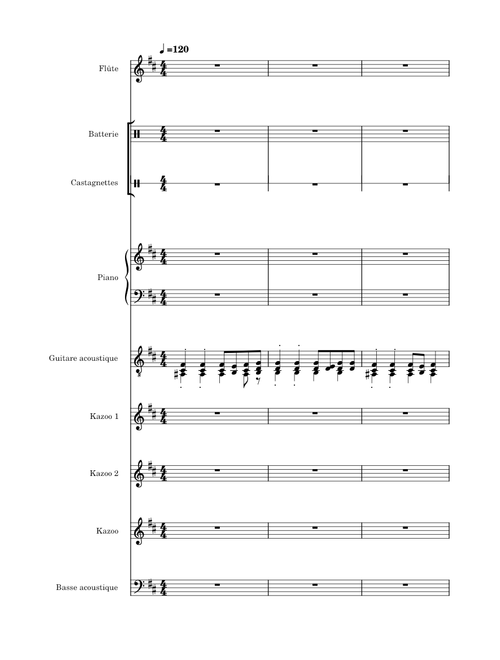 ♩=120

Flûte

Batterie

Castagnettes

Piano

Guitare acoustique

Kazoo 1

Kazoo 2

Kazoo

Basse acoustique